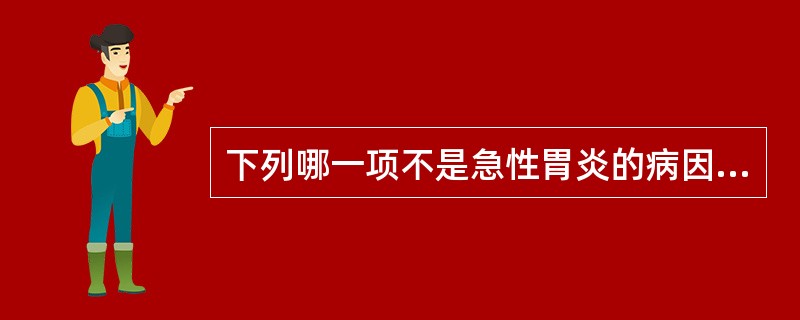 下列哪一项不是急性胃炎的病因...